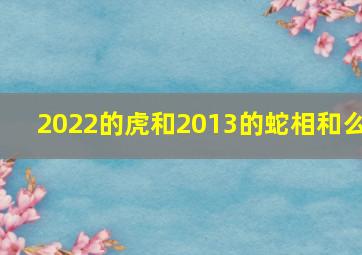 2022的虎和2013的蛇相和么